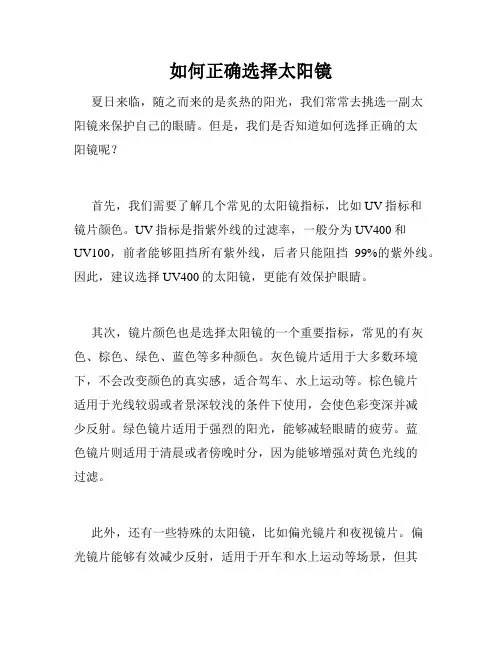 如何正确选择太阳镜

夏日来临，随之而来的是炙热的阳光，我们常常去挑选一副太阳镜来保护自己的眼睛。但是，我们是否知道如何选择正确的太阳镜呢？

首先，我们需要了解几个常见的太阳镜指标，比如 UV 指标和镜片颜色。UV 指标是指紫外线的过滤率，一般分为 UV400 和 UV100，前者能够阻挡所有紫外线，后者只能阻挡 99%的紫外线。因此，建议选择 UV400 的太阳镜，更能有效保护眼睛。

其次，镜片颜色也是选择太阳镜的一个重要指标，常见的有灰色、棕色、绿色、蓝色等多种颜色。灰色镜片适用于大多数环境下，不会改变颜色的真实感，适合驾车、水上运动等。棕色镜片适用于光线较弱或者景深较浅的条件下使用，会使色彩变深并减少反射。绿色镜片适用于强烈的阳光，能够减轻眼睛的疲劳。蓝色镜片则适用于清晨或者傍晚时分，因为能够增强对黄色光线的过滤。

此外，还有一些特殊的太阳镜，比如偏光镜片和夜视镜片。偏光镜片能够有效减少反射，适用于开车和水上运动等场景，但其